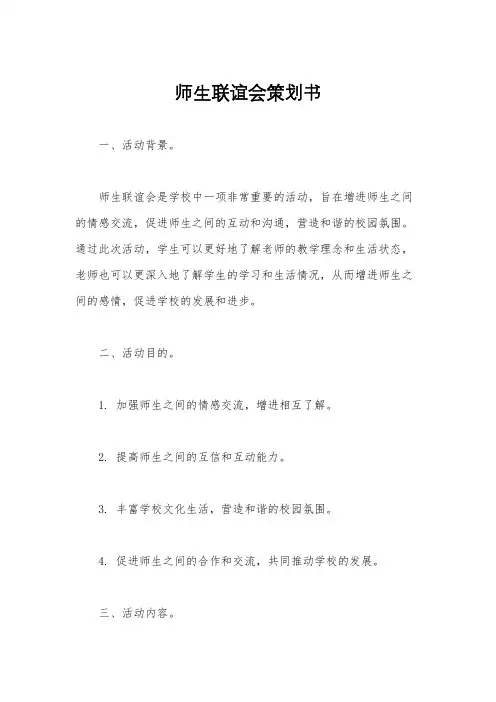 师生联谊会策划书

一、活动背景。

师生联谊会是学校中一项非常重要的活动，旨在增进师生之间的情感交流，促进师生之间的互动和沟通，营造和谐的校园氛围。通过此次活动，学生可以更好地了解老师的教学理念和生活状态，老师也可以更深入地了解学生的学习和生活情况，从而增进师生之间的感情，促进学校的发展和进步。

二、活动目的。

1. 加强师生之间的情感交流，增进相互了解。

2. 提高师生之间的互信和互动能力。

3. 丰富学校文化生活，营造和谐的校园氛围。

4. 促进师生之间的合作和交流，共同推动学校的发展。

三、活动内容。